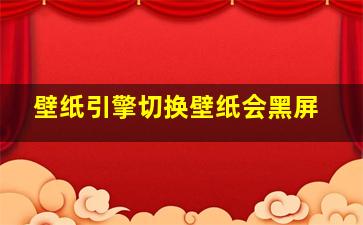 壁纸引擎切换壁纸会黑屏